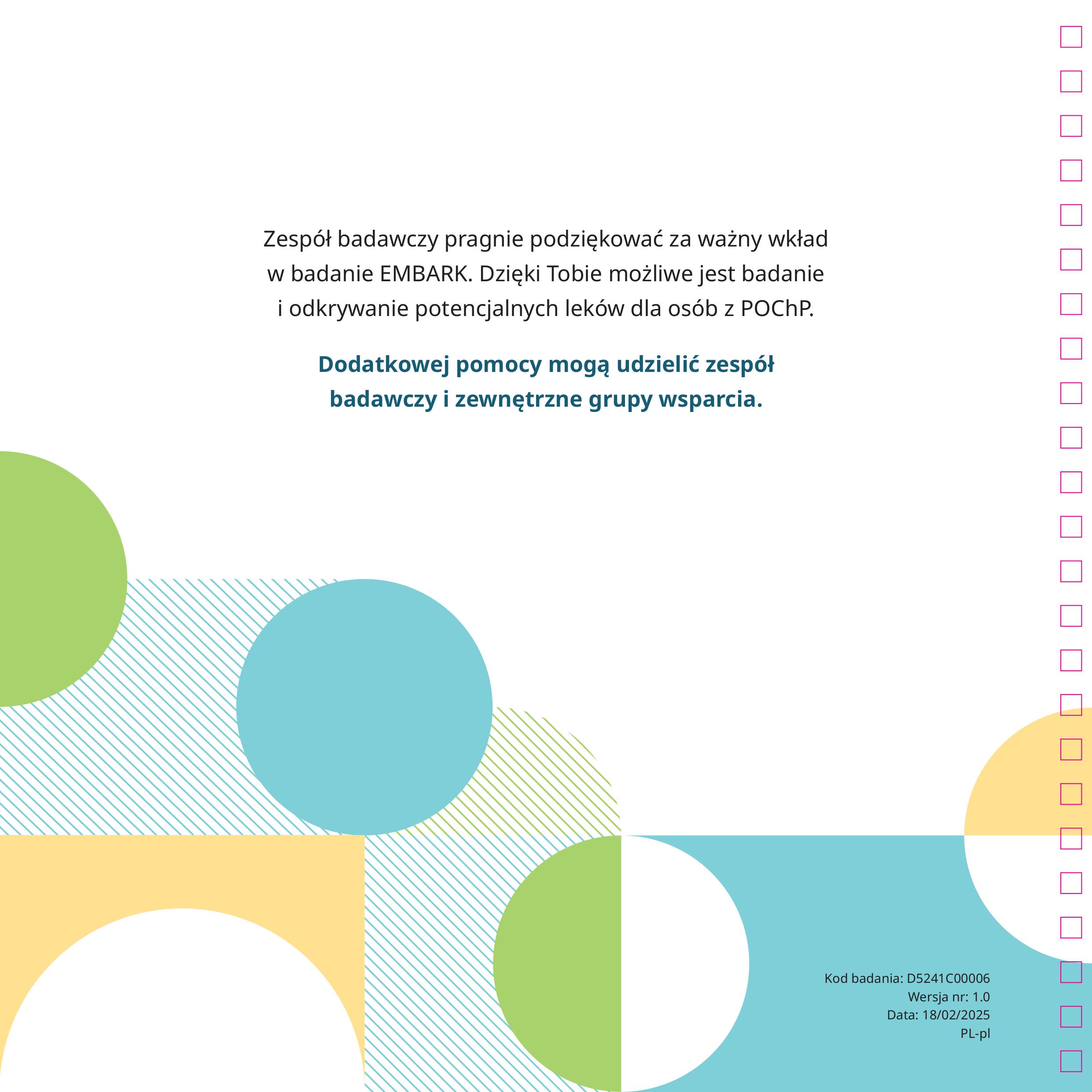 Zespół badawczy pragnie podziękować za ważny wkład w badanie EMBARK. Dzięki Tobie możliwe jest badanie i odkrywanie potencjalnych leków dla osób z POChP.

Dodatkowej pomocy mogą udzielić zespół badawczy i zewnętrzne grupy wsparcia.

Kod badania: D5241C00006
Wersja nr: 1.0
Data: 18/02/2025
PL-pl